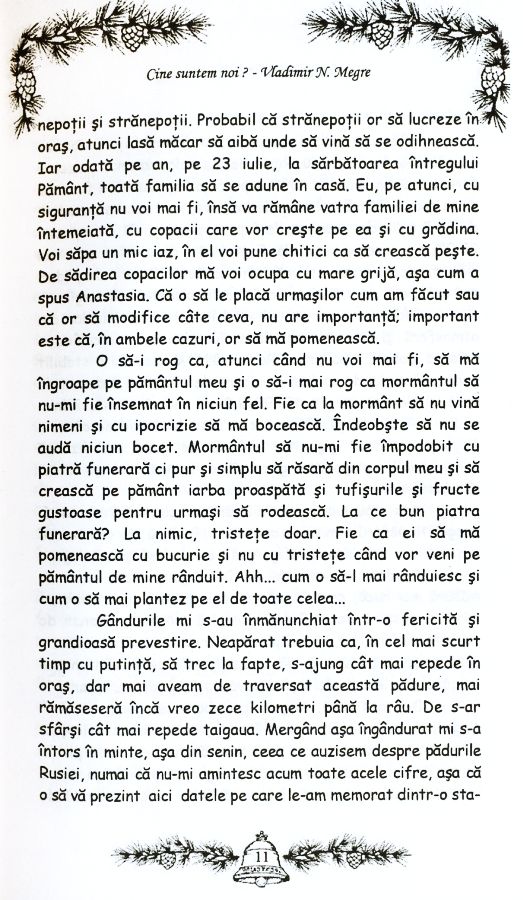 Cine suntem noi ? - Vladimir N. Megre

nepoții și strănepoții. Probabil că strănepoții or să lucreze în oraș, atunci lasă măcar să aibă unde să vină să se odihnească. Iar odată pe an, pe 23 iulie, la sărbătoarea întregului Pământ, toată familia să se adune în casă. Eu, pe atunci, cu siguranță nu voi mai fi, însă va rămâne vatra familiei de mine întemeiată, cu copacii care vor crește pe ea și cu grădina. Voi săpa un mic iaz, în el voi pune chitici ca să crească pește. De sădirea copacilor mă voi ocupa cu mare grijă, așa cum a spus Anastasia. Că o să le placă urmașilor cum am făcut sau că or să modifice câte ceva, nu are importanță; important este că, în ambele cazuri, or să mă pomenească.

O să-i rog ca, atunci când nu voi mai fi, să mă îngroape pe pământul meu și o să-i mai rog ca mormântul să nu-mi fie însemnat în niciun fel. Fie ca la mormânt să nu vină nimeni și cu ipocrizie să mă bocească. Îndeobște să nu se audă niciun bocet. Mormântul să nu-mi fie împodobit cu piatră funerară ci pur și simplu să răsară din corpul meu și să crească pe pământ iarba proaspătă și tufișurile și fructe gustoase pentru urmași să rodească. La ce bun piatra funerară? La nimic, tristețe doar. Fie ca ei să mă pomenească cu bucurie și nu cu tristețe când vor veni pe pământul de mine rânduit. Ahh... cum o să-l mai rânduiesc și cum o să mai plantez pe el de toate celea...

Gândurile mi s-au înmănunchiat într-o fericită și grandioasă prevestire. Neapărat trebuia ca, în cel mai scurt timp cu putință, să trec la fapte, s-ajung cât mai repede în oraș, dar mai aveam de traversat această pădure, mai rămăseseră încă vreo zece kilometri până la râu. De s-ar sfârși cât mai repede taigaua. Mergând așa îngândurat mi s-a întors în minte, așa din senin, ceea ce auzisem despre pădurile Rusiei, numai că nu-mi amintesc acum toate acele cifre, așa că o să vă prezint aici datele pe care le-am memorat dintr-o sta-

11